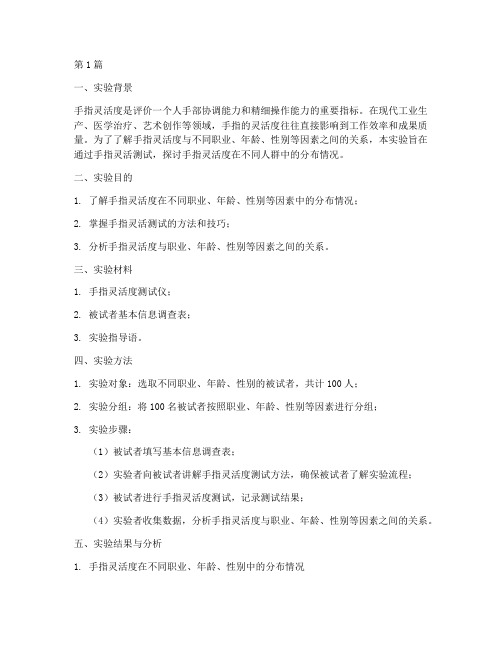 第1篇

一、实验背景

手指灵活度是评价一个人手部协调能力和精细操作能力的重要指标。在现代工业生产、医学治疗、艺术创作等领域，手指的灵活度往往直接影响到工作效率和成果质量。为了了解手指灵活度与不同职业、年龄、性别等因素之间的关系，本实验旨在通过手指灵活测试，探讨手指灵活度在不同人群中的分布情况。

二、实验目的

1. 了解手指灵活度在不同职业、年龄、性别等因素中的分布情况；

2. 掌握手指灵活测试的方法和技巧；

3. 分析手指灵活度与职业、年龄、性别等因素之间的关系。

三、实验材料

1. 手指灵活度测试仪；

2. 被试者基本信息调查表；

3. 实验指导语。

四、实验方法

1. 实验对象：选取不同职业、年龄、性别的被试者，共计100人；

2. 实验分组：将100名被试者按照职业、年龄、性别等因素进行分组；

3. 实验步骤：

（1）被试者填写基本信息调查表；

（2）实验者向被试者讲解手指灵活度测试方法，确保被试者了解实验流程；

（3）被试者进行手指灵活度测试，记录测试结果；

（4）实验者收集数据，分析手指灵活度与职业、年龄、性别等因素之间的关系。

五、实验结果与分析

1. 手指灵活度在不同职业、年龄、性别中的分布情况